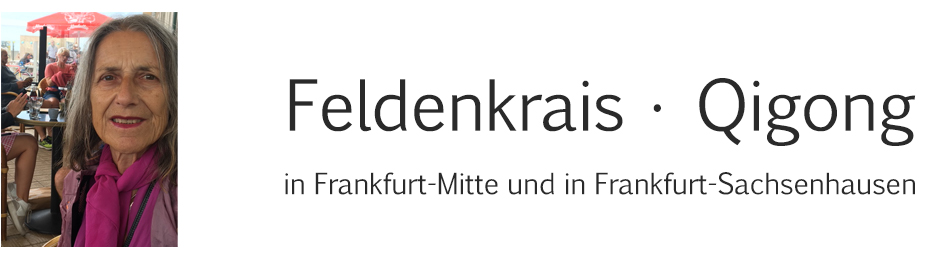 Feldenkrais · Qigong

in Frankfurt-Mitte und in Frankfurt-Sachsenhausen